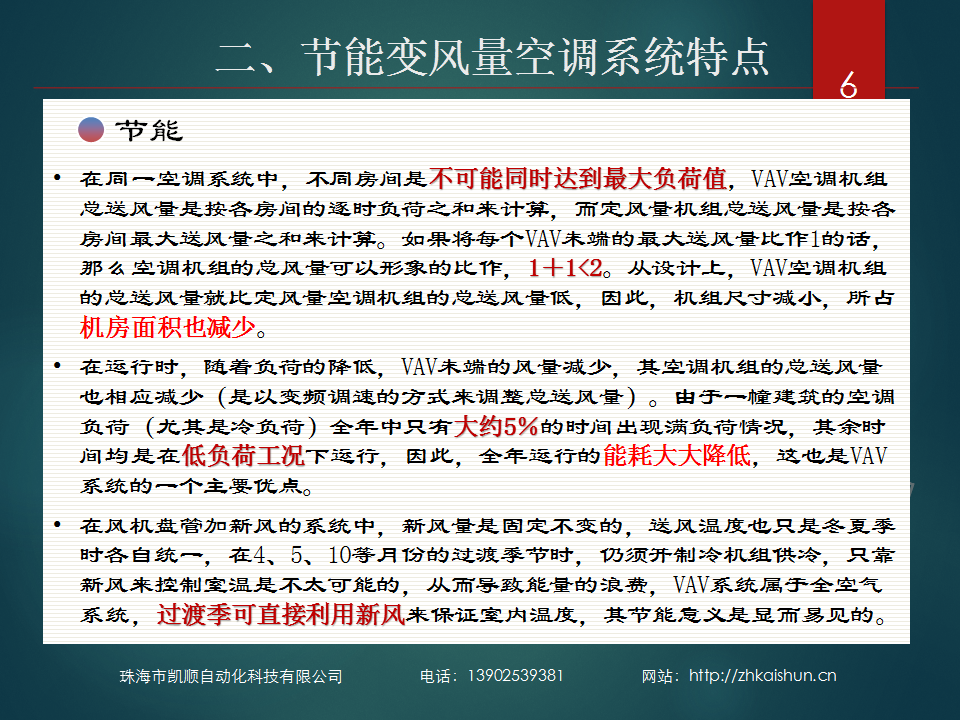 二、节能变风量空调系统特点

6

节能

• 在同一空调系统中，不同房间是不可能同时达到最大负荷值，VAV空调机组总送风量是按各房间的逐时负荷之和来计算，而定风量机组总送风量是按各房间最大送风量之和来计算。如果将每个VAV末端的最大送风量比作1的话，那么空调机组的总风量可以形象的比作，1＋1<2。从设计上，VAV空调机组的总送风量就比定风量空调机组的总送风量低，因此，机组尺寸减小，所占机房面积也减少。

• 在运行时，随着负荷的降低，VAV末端的风量减少，其空调机组的总送风量也相应减少（是以变频调速的方式来调整总送风量）。由于一幢建筑的空调负荷（尤其是冷负荷）全年中只有大约5%的时间出现满负荷情况，其余时间均是在低负荷工况下运行，因此，全年运行的能耗大大降低，这也是VAV系统的一个主要优点。

• 在风机盘管加新风的系统中，新风量是固定不变的，送风温度也只是冬夏季时各自统一，在4、5、10等月份的过渡季节时，仍须开制冷机组供冷，只靠新风来控制室温是不太可能的，从而导致能量的浪费，VAV系统属于全空气系统，过渡季可直接利用新风来保证室内温度，其节能意义是显而易见的。

珠海市凯顺自动化科技有限公司 电话：13902539381 网站：http://zhkaishun.cn